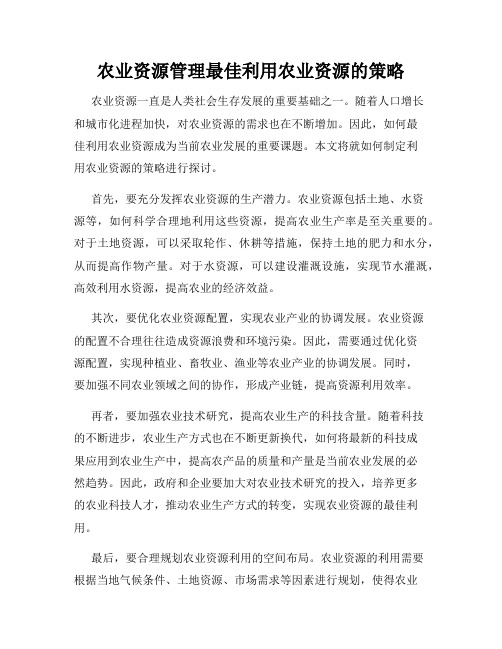 农业资源管理最佳利用农业资源的策略

农业资源一直是人类社会生存发展的重要基础之一。随着人口增长和城市化进程加快，对农业资源的需求也在不断增加。因此，如何最佳利用农业资源成为当前农业发展的重要课题。本文将就如何制定利用农业资源的策略进行探讨。

首先，要充分发挥农业资源的生产潜力。农业资源包括土地、水资源等，如何科学合理地利用这些资源，提高农业生产率是至关重要的。对于土地资源，可以采取轮作、休耕等措施，保持土地的肥力和水分，从而提高作物产量。对于水资源，可以建设灌溉设施，实现节水灌溉，高效利用水资源，提高农业的经济效益。

其次，要优化农业资源配置，实现农业产业的协调发展。农业资源的配置不合理往往造成资源浪费和环境污染。因此，需要通过优化资源配置，实现种植业、畜牧业、渔业等农业产业的协调发展。同时，要加强不同农业领域之间的协作，形成产业链，提高资源利用效率。

再者，要加强农业技术研究，提高农业生产的科技含量。随着科技的不断进步，农业生产方式也在不断更新换代，如何将最新的科技成果应用到农业生产中，提高农产品的质量和产量是当前农业发展的必然趋势。因此，政府和企业要加大对农业技术研究的投入，培养更多的农业科技人才，推动农业生产方式的转变，实现农业资源的最佳利用。

最后，要合理规划农业资源利用的空间布局。农业资源的利用需要根据当地气候条件、土地资源、市场需求等因素进行规划，使得农业